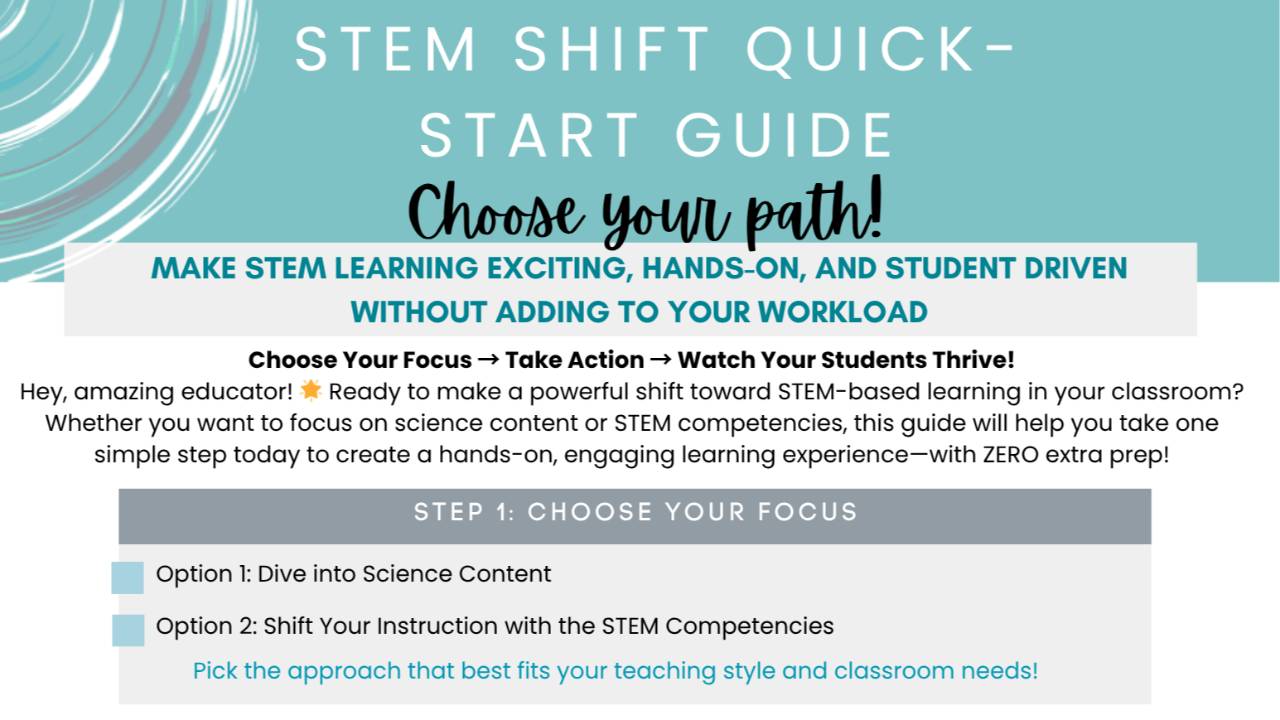 STEM SHIFT QUICK-START GUIDE

Choose your path!

MAKE STEM LEARNING EXCITING, HANDS-ON, AND STUDENT DRIVEN WITHOUT ADDING TO YOUR WORKLOAD

Choose Your Focus → Take Action → Watch Your Students Thrive!

Hey, amazing educator! 🌟 Ready to make a powerful shift toward STEM-based learning in your classroom? Whether you want to focus on science content or STEM competencies, this guide will help you take one simple step today to create a hands-on, engaging learning experience—with ZERO extra prep!

STEP 1: CHOOSE YOUR FOCUS

Option 1: Dive into Science Content

Option 2: Shift Your Instruction with the STEM Competencies

Pick the approach that best fits your teaching style and classroom needs!